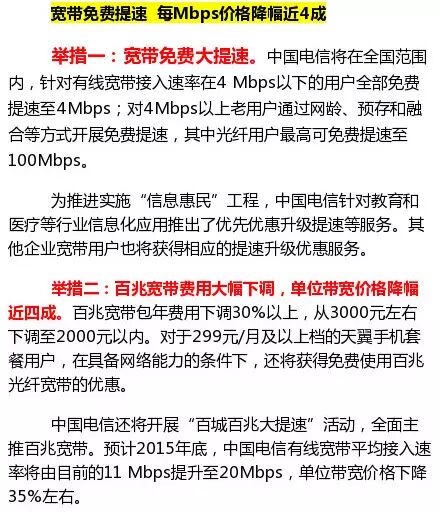 宽带免费提速 每Mbps价格降幅近4成

举措一：宽带免费大提速。中国电信将在全国范围内，针对有线宽带接入速率在4 Mbps以下的用户全部免费提速至4Mbps；对4Mbps以上老用户通过网龄、预存和融合等方式开展免费提速，其中光纤用户最高可免费提速至100Mbps。

为推进实施“信息惠民”工程，中国电信针对教育和医疗等行业信息化应用推出了优先优惠升级提速等服务。其他企业宽带用户也将获得相应的提速升级优惠服务。

举措二：百兆宽带费用大幅下调，单位带宽价格降幅近四成。百兆宽带包年费用下调30%以上，从3000元左右下调至2000元以内。对于299元/月及以上档的天翼手机套餐用户，在具备网络能力的条件下，还将获得免费使用百兆光纤宽带的优惠。

中国电信还将开展“百城百兆大提速”活动，全面主推百兆宽带。预计2015年底，中国电信有线宽带平均接入速率将由目前的11 Mbps提升至20Mbps，单位带宽价格下降35%左右。